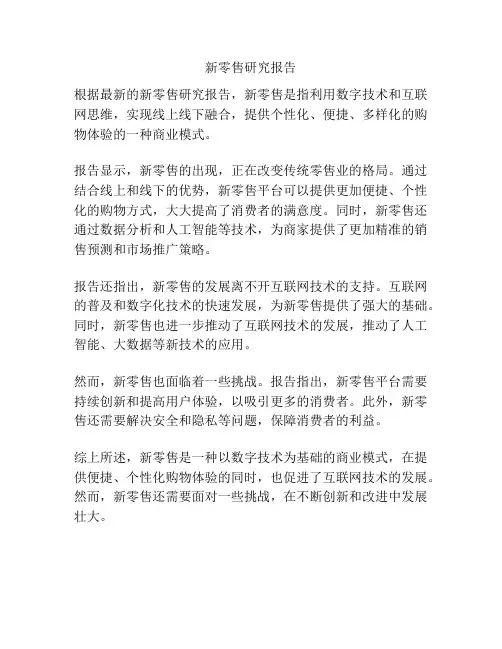 新零售研究报告

根据最新的新零售研究报告，新零售是指利用数字技术和互联网思维，实现线上线下融合，提供个性化、便捷、多样化的购物体验的一种商业模式。

报告显示，新零售的出现，正在改变传统零售业的格局。通过结合线上和线下的优势，新零售平台可以提供更加便捷、个性化的购物方式，大大提高了消费者的满意度。同时，新零售还通过数据分析和人工智能等技术，为商家提供了更加精准的销售预测和市场推广策略。

报告还指出，新零售的发展离不开互联网技术的支持。互联网的普及和数字化技术的快速发展，为新零售提供了强大的基础。同时，新零售也进一步推动了互联网技术的发展，推动了人工智能、大数据等新技术的应用。

然而，新零售也面临着一些挑战。报告指出，新零售平台需要持续创新和提高用户体验，以吸引更多的消费者。此外，新零售还需要解决安全和隐私等问题，保障消费者的利益。

综上所述，新零售是一种以数字技术为基础的商业模式，在提供便捷、个性化购物体验的同时，也促进了互联网技术的发展。然而，新零售还需要面对一些挑战，在不断创新和改进中发展壮大。